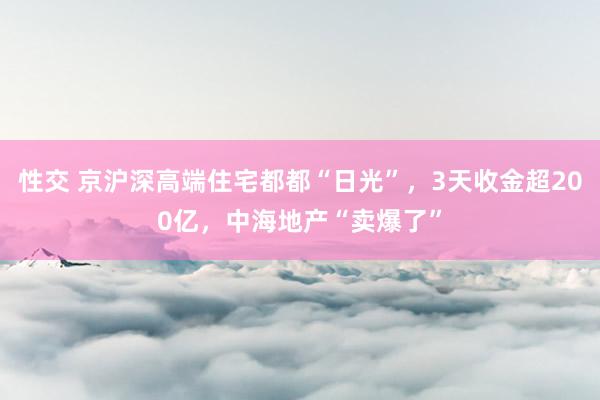 性交 京沪深高端住宅都都“日光”，3天收金超200亿，中海地产“卖爆了”